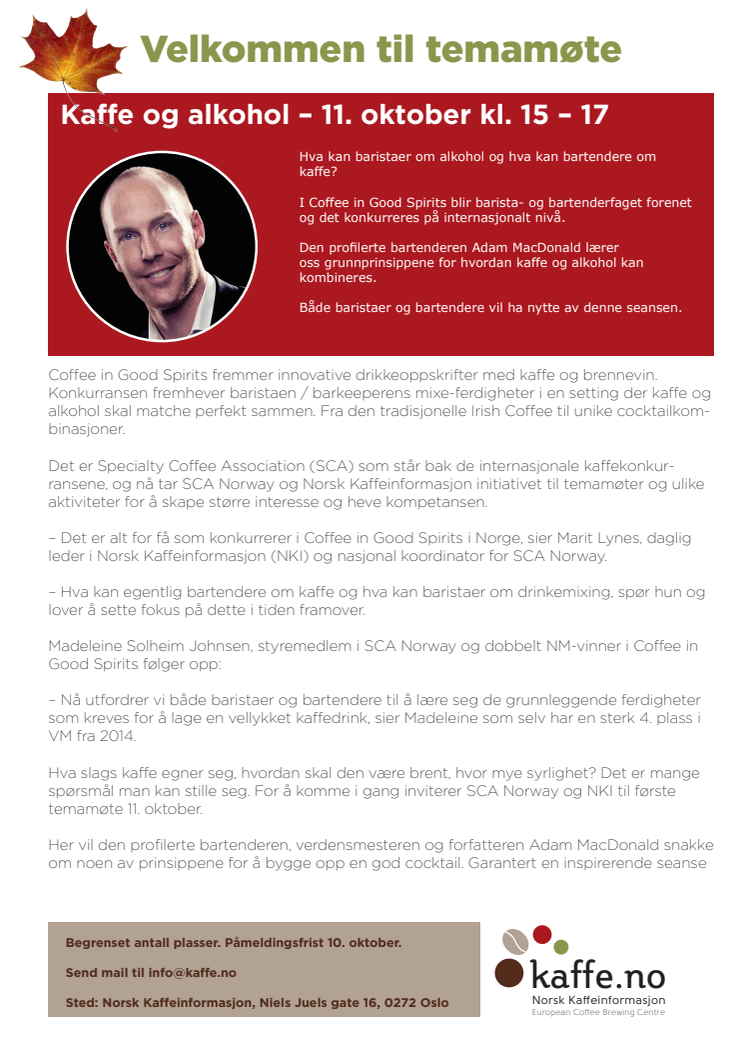 Velkommen til temamøte

Kaffe og alkohol – 11. oktober kl. 15 – 17

Hva kan baristaer om alkohol og hva kan bartendere om kaffe?

I Coffee in Good Spirits blir barista- og bartenderfaget forenet og det konkurreres på internasjonalt nivå.

Den profilerte bartenderen Adam MacDonald lærer oss grunnprinsippene for hvordan kaffe og alkohol kan kombineres.

Både baristaer og bartendere vil ha nytte av denne seansen.

Coffee in Good Spirits fremmer innovative drikkeoppskrifter med kaffe og brennevin. Konkurransen fremhever baristaen / barkeeperens mixe-ferdigheter i en setting der kaffe og alkohol skal matche perfekt sammen. Fra den tradisjonelle Irish Coffee til unike cocktailkombinasjoner.

Det er Specialty Coffee Association (SCA) som står bak de internasjonale kaffekonkurransene, og nå tar SCA Norway og Norsk Kaffeinformasjon initiativet til temamøter og ulike aktiviteter for å skape større interesse og heve kompetansen.

– Det er alt for få som konkurrerer i Coffee in Good Spirits i Norge, sier Marit Lynes, daglig leder i Norsk Kaffeinformasjon (NKI) og nasjonal koordinator for SCA Norway.

– Hva kan egentlig bartendere om kaffe og hva kan baristaer om drinkemixing, spør hun og lover å sette fokus på dette i tiden framover.

Madeleine Solheim Johnsen, styremedlem i SCA Norway og dobbelt NM-vinner i Coffee in Good Spirits følger opp:

– Nå utfordrer vi både baristaer og bartendere til å lære seg de grunnleggende ferdigheter som kreves for å lage en vellykket kaffedrink, sier Madeleine som selv har en sterk 4. plass i VM fra 2014.

Hva slags kaffe egner seg, hvordan skal den være brent, hvor mye syrlighet? Det er mange spørsmål man kan stille seg. For å komme i gang inviterer SCA Norway og NKI til første temamøte 11. oktober.

Her vil den profilerte bartenderen, verdensmesteren og forfatteren Adam MacDonald snakke om noen av prinsippene for å bygge opp en god cocktail. Garantert en inspirerende seanse

Begrenset antall plasser. Påmeldingsfrist 10. oktober.

Send mail til info@kaffe.no

Sted: Norsk Kaffeinformasjon, Niels Juels gate 16, 0272 Oslo

kaffe.no
Norsk Kaffeinformasjon
European Coffee Brewing Centre